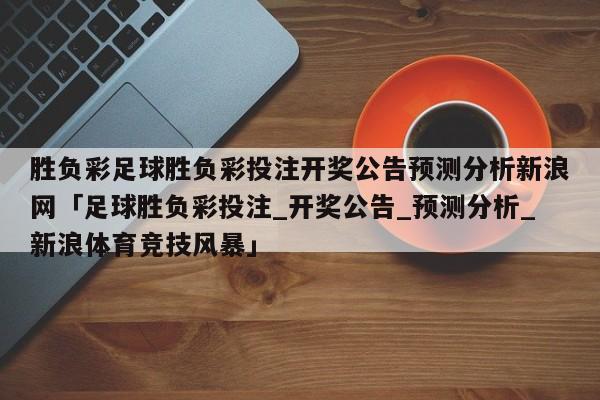 胜负彩足球胜负彩投注开奖公告预测分析新浪网「足球胜负彩投注_开奖公告_预测分析_新浪体育竞技风暴」